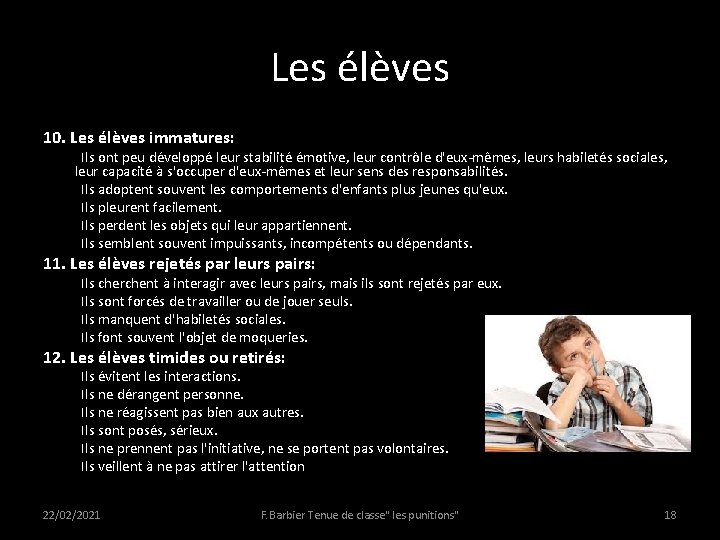 Les élèves

10. Les élèves immatures:

Ils ont peu développé leur stabilité émotive, leur contrôle d'eux-mêmes, leurs habiletés sociales, leur capacité à s'occuper d'eux-mêmes et leur sens des responsabilités.

Ils adoptent souvent les comportements d'enfants plus jeunes qu'eux.

Ils pleurent facilement.

Ils perdent les objets qui leur appartiennent.

Ils semblent souvent impuissants, incompétents ou dépendants.

11. Les élèves rejetés par leurs pairs:

Ils cherchent à interagir avec leurs pairs, mais ils sont rejetés par eux.

Ils sont forcés de travailler ou de jouer seuls.

Ils manquent d'habiletés sociales.

Ils font souvent l'objet de moqueries.

12. Les élèves timides ou retirés:

Ils évitent les interactions.

Ils ne dérangent personne.

Ils ne réagissent pas bien aux autres.

Ils sont posés, sérieux.

Ils ne prennent pas l'initiative, ne se portent pas volontaires.

Ils veillent à ne pas attirer l'attention

22/02/2021 F.Barbier Tenue de classe" les punitions" 18